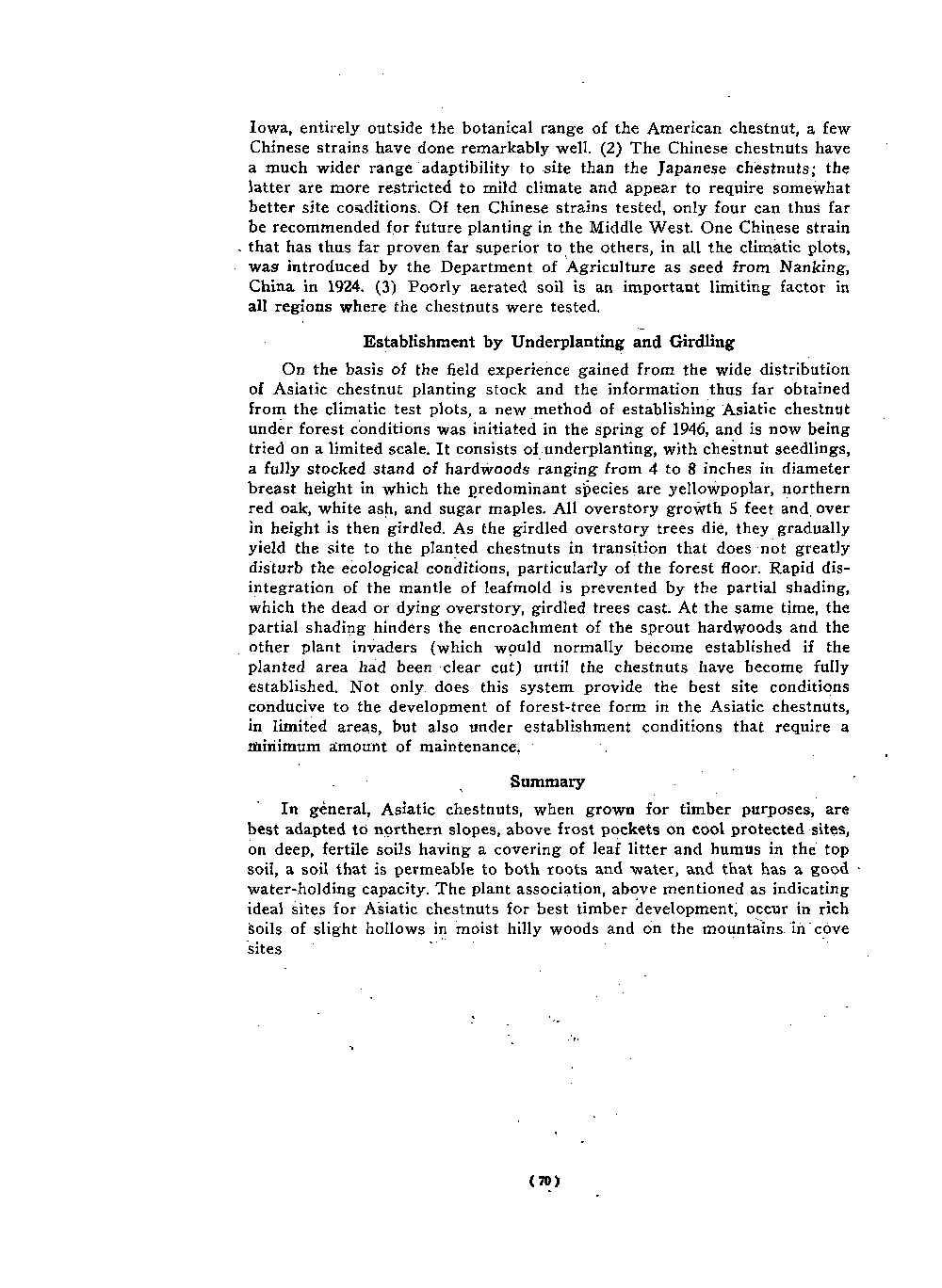 Iowa, entirely outside the botanical range of the American chestnut, a few Chinese strains have done remarkably well. (2) The Chinese chestnuts have a much wider range adaptibility to site than the Japanese chestnuts; the latter are more restricted to mild climate and appear to require somewhat better site conditions. Of ten Chinese strains tested, only four can thus far be recommended for future planting in the Middle West. One Chinese strain that has thus far proven far superior to the others, in all the climatic plots, was introduced by the Department of Agriculture as seed from Nanking, China in 1924. (3) Poorly aerated soil is an important limiting factor in all regions where the chestnuts were tested.

Establishment by Underplanting and Girdling

On the basis of the field experience gained from the wide distribution of Asiatic chestnut planting stock and the information thus far obtained from the climatic test plots, a new method of establishing Asiatic chestnut under forest conditions was initiated in the spring of 1946, and is now being tried on a limited scale. It consists of underplanting, with chestnut seedlings, a fully stocked stand of hardwoods ranging from 4 to 8 inches in diameter breast height in which the predominant species are yellowpoplar, northern red oak, white ash, and sugar maples. All overstory growth 5 feet and over in height is then girdled. As the girdled overstory trees die, they gradually yield the site to the planted chestnuts in transition that does not greatly disturb the ecological conditions, particularly of the forest floor. Rapid disintegration of the mantle of leafmold is prevented by the partial shading, which the dead or dying overstory, girdled trees cast. At the same time, the partial shading hinders the encroachment of the sprout hardwoods and the other plant invaders (which would normally become established if the planted area had been clear cut) until the chestnuts have become fully established. Not only does this system provide the best site conditions conducive to the development of forest-tree form in the Asiatic chestnuts, in limited areas, but also under establishment conditions that require a minimum amount of maintenance.

Summary

In general, Asiatic chestnuts, when grown for timber purposes, are best adapted to northern slopes, above frost pockets on cool protected sites, on deep, fertile soils having a covering of leaf litter and humus in the top soil, a soil that is permeable to both roots and water, and that has a good water-holding capacity. The plant association, above mentioned as indicating ideal sites for Asiatic chestnuts for best timber development, occur in rich soils of slight hollows in moist hilly woods and on the mountains in cove sites

(70)